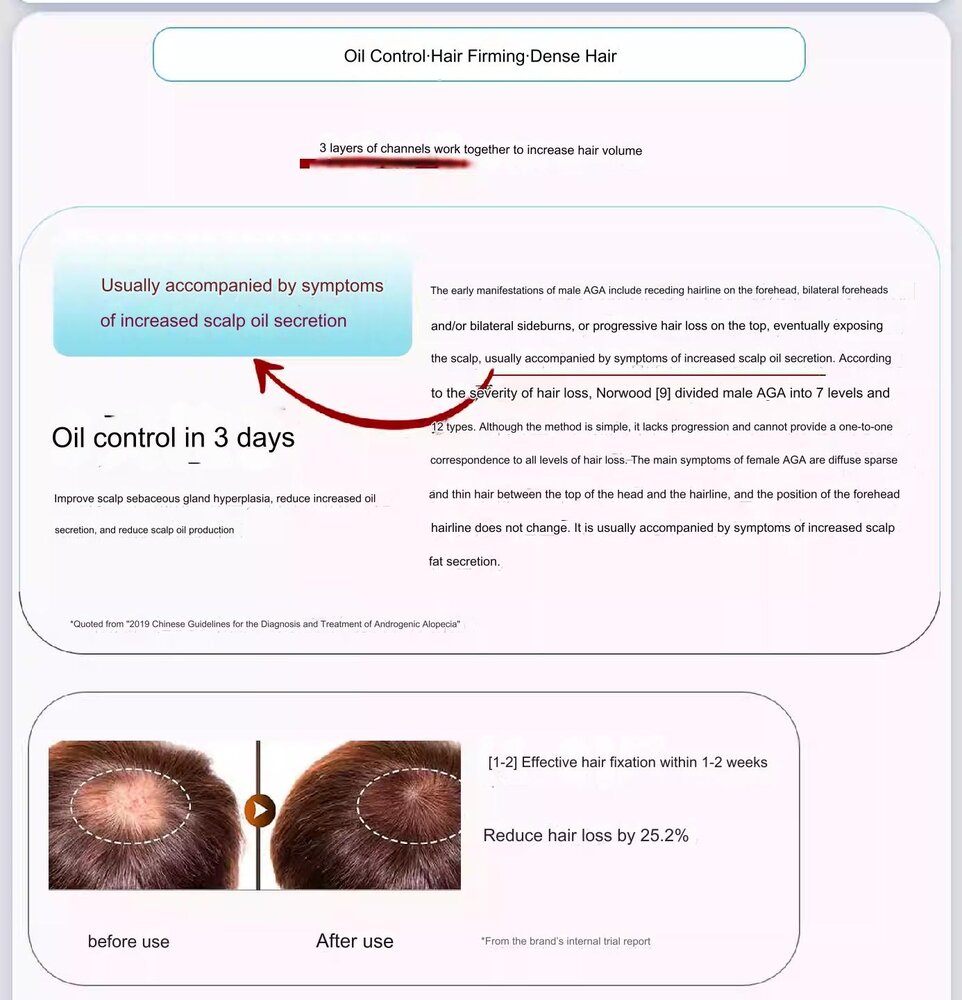 Oil Control·Hair Firming·Dense Hair

3 layers of channels work together to increase hair volume

Usually accompanied by symptoms of increased scalp oil secretion

Oil control in 3 days

Improve scalp sebaceous gland hyperplasia, reduce increased oil secretion, and reduce scalp oil production

The early manifestations of male AGA include receding hairline on the forehead, bilateral foreheads and/or bilateral sideburns, or progressive hair loss on the top, eventually exposing the scalp, usually accompanied by symptoms of increased scalp oil secretion. According to the severity of hair loss, Norwood [9] divided male AGA into 7 levels and 12 types. Although the method is simple, it lacks progression and cannot provide a one-to-one correspondence to all levels of hair loss. The main symptoms of female AGA are diffuse sparse and thin hair between the top of the head and the hairline, and the position of the forehead hairline does not change. It is usually accompanied by symptoms of increased scalp fat secretion.

*Quoted from "2019 Chinese Guidelines for the Diagnosis and Treatment of Androgenic Alopecia"

[1-2] Effective hair fixation within 1-2 weeks

Reduce hair loss by 25.2%

before use

After use

*From the brand's internal trial report